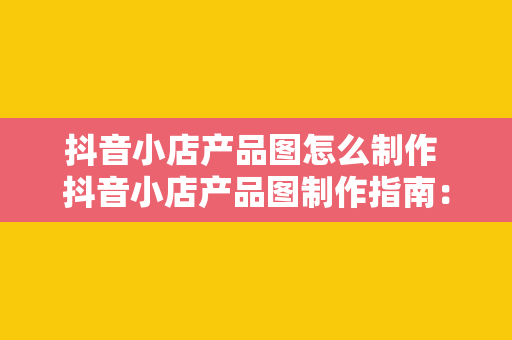 抖音小店产品图怎么制作
抖音小店产品图制作指南：